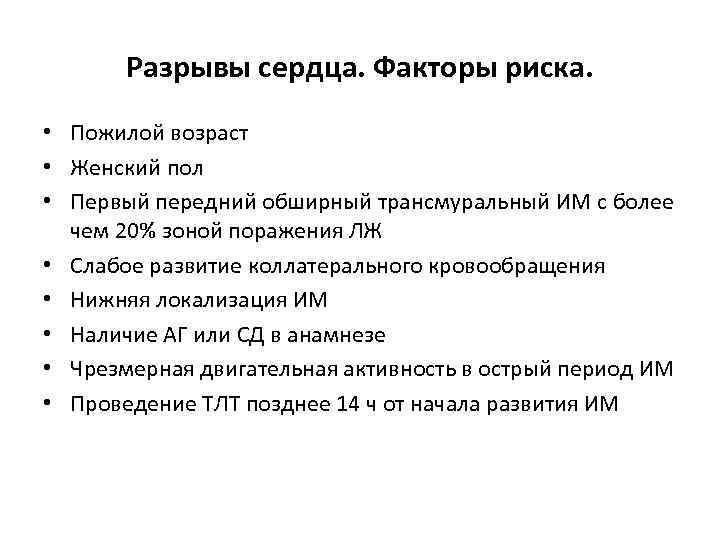 Разрывы сердца. Факторы риска.

• Пожилой возраст
• Женский пол
• Первый передний обширный трансмуральный ИМ с более чем 20% зоной поражения ЛЖ
• Слабое развитие коллатерального кровообращения
• Нижняя локализация ИМ
• Наличие АГ или СД в анамнезе
• Чрезмерная двигательная активность в острый период ИМ
• Проведение ТЛТ позднее 14 ч от начала развития ИМ